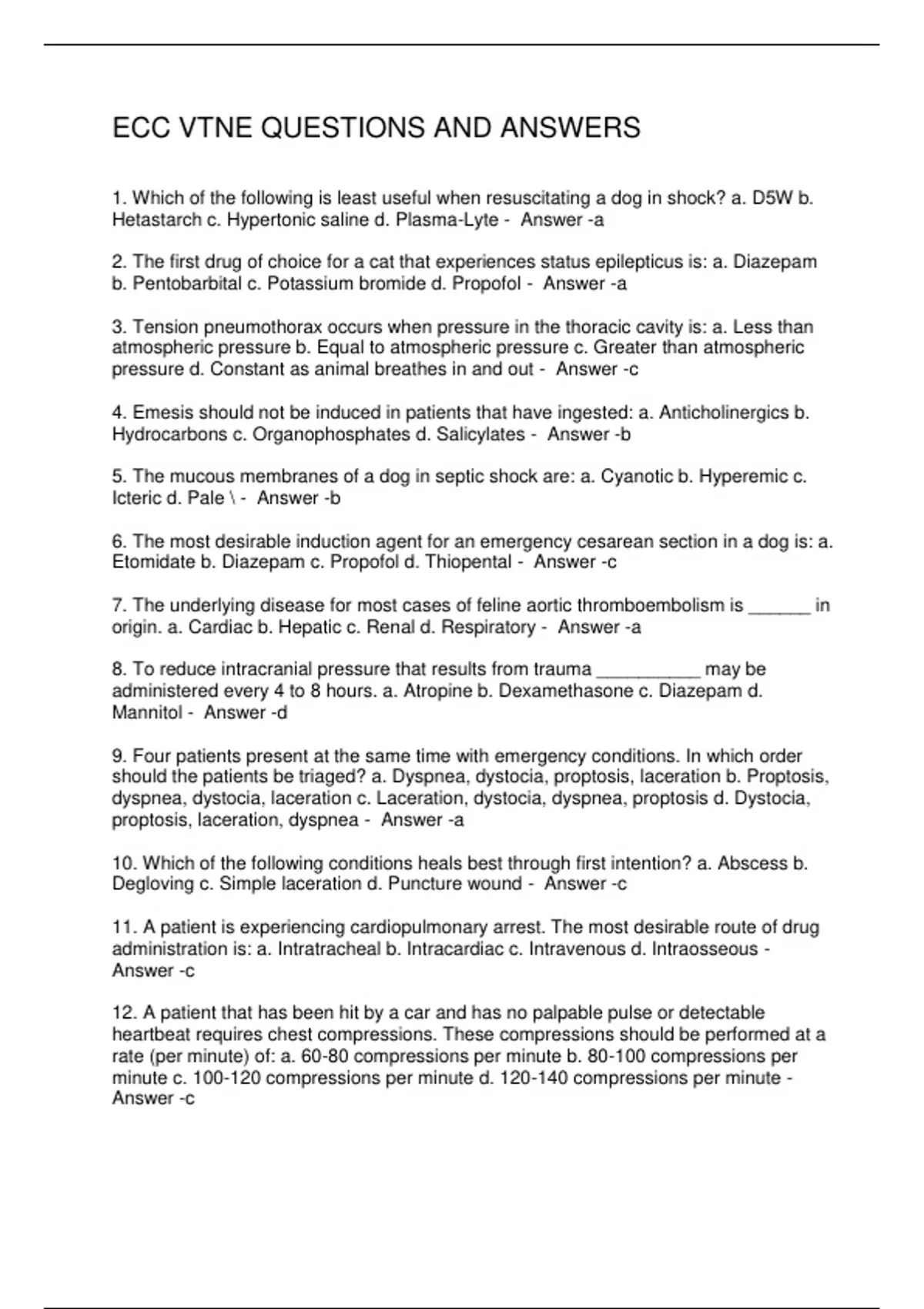 ECC VTNE QUESTIONS AND ANSWERS

1. Which of the following is least useful when resuscitating a dog in shock? a. D5W b. Hetastarch c. Hypertonic saline d. Plasma-Lyte - Answer -a

2. The first drug of choice for a cat that experiences status epilepticus is: a. Diazepam b. Pentobarbital c. Potassium bromide d. Propofol - Answer -a

3. Tension pneumothorax occurs when pressure in the thoracic cavity is: a. Less than atmospheric pressure b. Equal to atmospheric pressure c. Greater than atmospheric pressure d. Constant as animal breathes in and out - Answer -c

4. Emesis should not be induced in patients that have ingested: a. Anticholinergics b. Hydrocarbons c. Organophosphates d. Salicylates - Answer -b

5. The mucous membranes of a dog in septic shock are: a. Cyanotic b. Hyperemic c. Icteric d. Pale \ - Answer -b

6. The most desirable induction agent for an emergency cesarean section in a dog is: a. Etomidate b. Diazepam c. Propofol d. Thiopental - Answer -c

7. The underlying disease for most cases of feline aortic thromboembolism is ______ in origin. a. Cardiac b. Hepatic c. Renal d. Respiratory - Answer -a

8. To reduce intracranial pressure that results from trauma __________ may be administered every 4 to 8 hours. a. Atropine b. Dexamethasone c. Diazepam d. Mannitol - Answer -d

9. Four patients present at the same time with emergency conditions. In which order should the patients be triaged? a. Dyspnea, dystocia, proptosis, laceration b. Proptosis, dyspnea, dystocia, laceration c. Laceration, dystocia, dyspnea, proptosis d. Dystocia, proptosis, laceration, dyspnea - Answer -a

10. Which of the following conditions heals best through first intention? a. Abscess b. Degloving c. Simple laceration d. Puncture wound - Answer -c

11. A patient is experiencing cardiopulmonary arrest. The most desirable route of drug administration is: a. Intratracheal b. Intracardiac c. Intravenous d. Intraosseous - Answer -c

12. A patient that has been hit by a car and has no palpable pulse or detectable heartbeat requires chest compressions. These compressions should be performed at a rate (per minute) of: a. 60-80 compressions per minute b. 80-100 compressions per minute c. 100-120 compressions per minute d. 120-140 compressions per minute - Answer -c